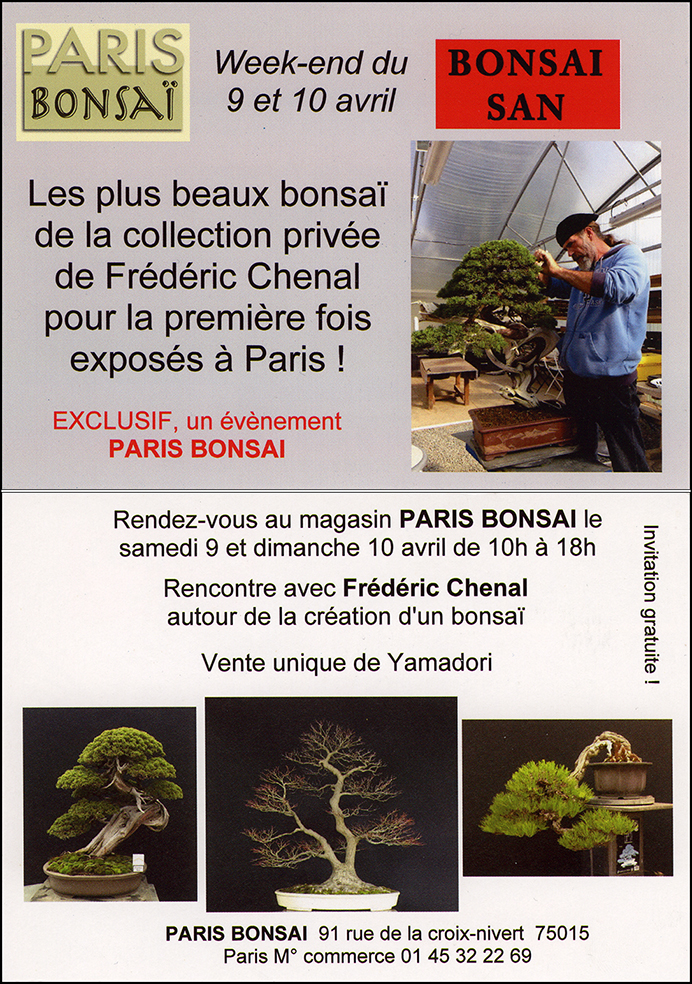 PARIS BONSAÏ

Week-end du 9 et 10 avril

BONSAI SAN

Les plus beaux bonsaï de la collection privée de Frédéric Chenal pour la première fois exposés à Paris !

EXCLUSIF, un évènement PARIS BONSAI

Rendez-vous au magasin PARIS BONSAI le samedi 9 et dimanche 10 avril de 10h à 18h

Rencontre avec Frédéric Chenal autour de la création d'un bonsaï

Vente unique de Yamadori

Invitation gratuite !

PARIS BONSAI 91 rue de la croix-nivert 75015 Paris M° commerce 01 45 32 22 69